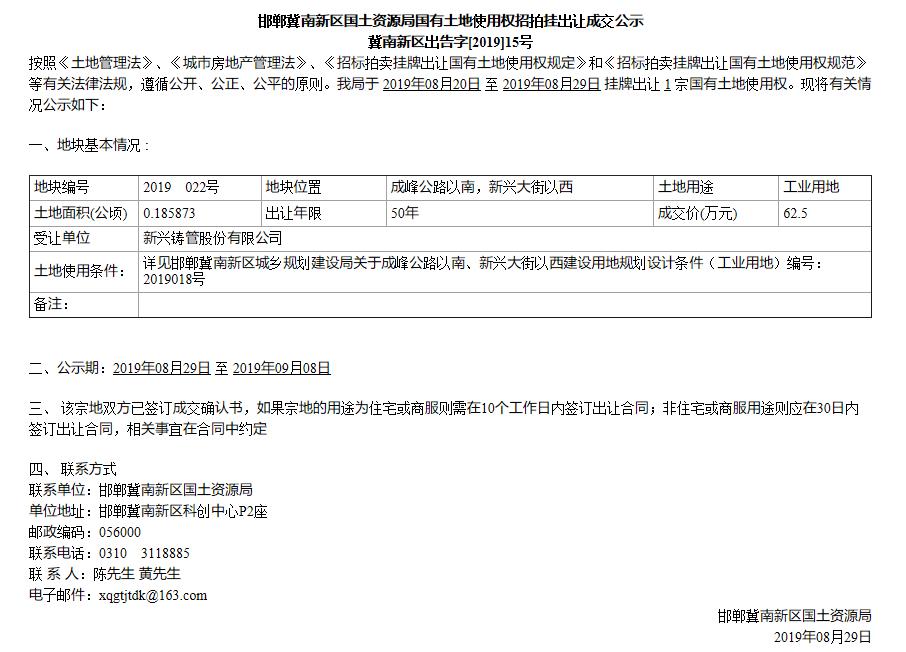 邯郸冀南新区国土资源局国有土地使用权招拍挂出让成交公示
冀南新区出告字[2019]15号

按照《土地管理法》、《城市房地产管理法》、《招标拍卖挂牌出让国有土地使用权规定》和《招标拍卖挂牌出让国有土地使用权规范》等有关法律法规，遵循公开、公正、公平的原则。我局于 2019年08月20日 至 2019年08月29日 挂牌出让 1 宗国有土地使用权。现将有关情况公示如下：

一、地块基本情况：

| 地块编号 | 2019　022号 | 地块位置 | 成峰公路以南，新兴大街以西 | 土地用途 | 工业用地 |
|---|---|---|---|---|---|
| 土地面积(公顷) | 0.185873 | 出让年限 | 50年 | 成交价(万元) | 62.5 |
| 受让单位 | 新兴铸管股份有限公司 | | | | |
| 土地使用条件： | 详见邯郸冀南新区城乡规划建设局关于成峰公路以南、新兴大街以西建设用地规划设计条件（工业用地）编号：2019018号 | | | | |
| 备注： | | | | | |

二、公示期：2019年08月29日 至 2019年09月08日

三、该宗地双方已签订成交确认书，如果宗地的用途为住宅或商服则需在10个工作日内签订出让合同；非住宅或商服用途则应在30日内签订出让合同，相关事宜在合同中约定

四、联系方式
联系单位：邯郸冀南新区国土资源局
单位地址：邯郸冀南新区科创中心P2座
邮政编码：056000
联系电话：0310　3118885
联 系 人：陈先生 黄先生
电子邮件：xqgtjtdk@163.com

邯郸冀南新区国土资源局
2019年08月29日